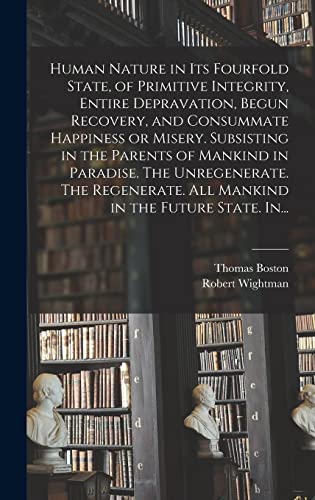 Human Nature in Its Fourfold State, of Primitive Integrity, Entire Depravation, Begun Recovery, and Consummate Happiness or Misery. Subsisting in the Parents of Mankind in Paradise. The Unregenerate. The Regenerate. All Mankind in the Future State. In...

Thomas Boston
Robert Wightman

f
e
d
e

g
f
e
d
e
b